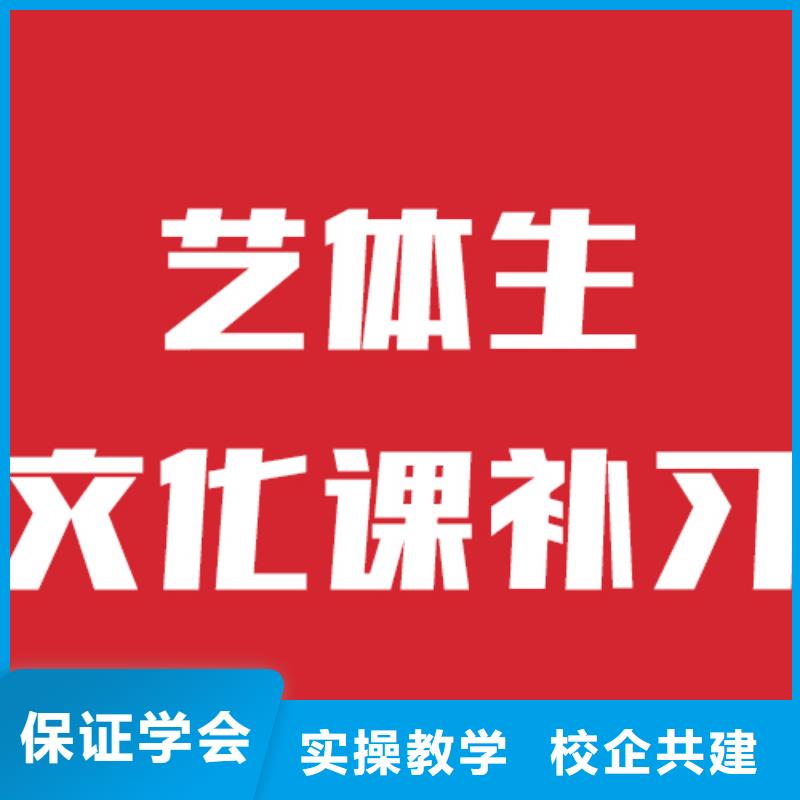 艺体生
文化课补习

保证学会 实操教学 校企共建